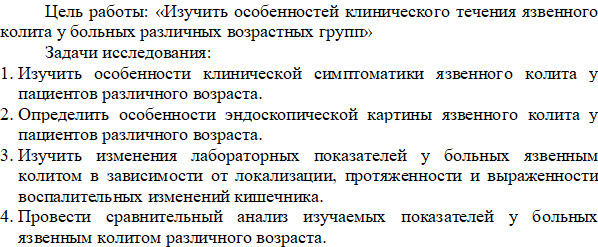 Цель работы: «Изучить особенностей клинического течения язвенного колита у больных различных возрастных групп»

Задачи исследования:

1. Изучить особенности клинической симптоматики язвенного колита у пациентов различного возраста.
2. Определить особенности эндоскопической картины язвенного колита у пациентов различного возраста.
3. Изучить изменения лабораторных показателей у больных язвенным колитом в зависимости от локализации, протяженности и выраженности воспалительных изменений кишечника.
4. Провести сравнительный анализ изучаемых показателей у больных язвенным колитом различного возраста.